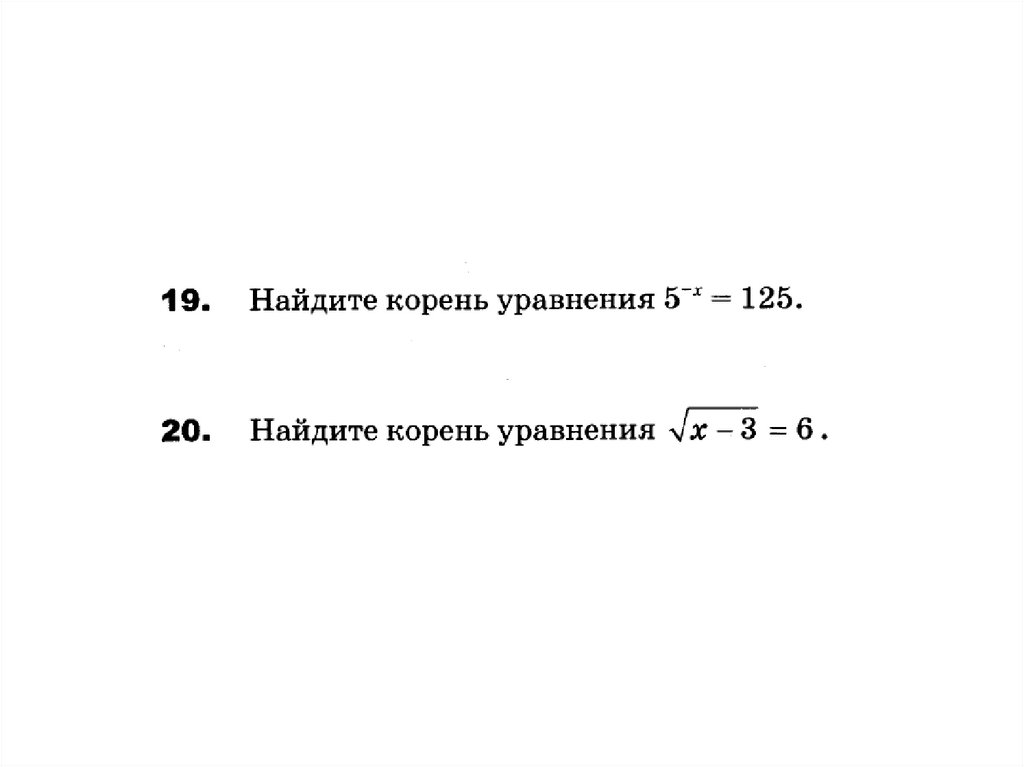 19. Найдите корень уравнения $5^{-x} = 125$.

20. Найдите корень уравнения $\sqrt{x-3} = 6$.